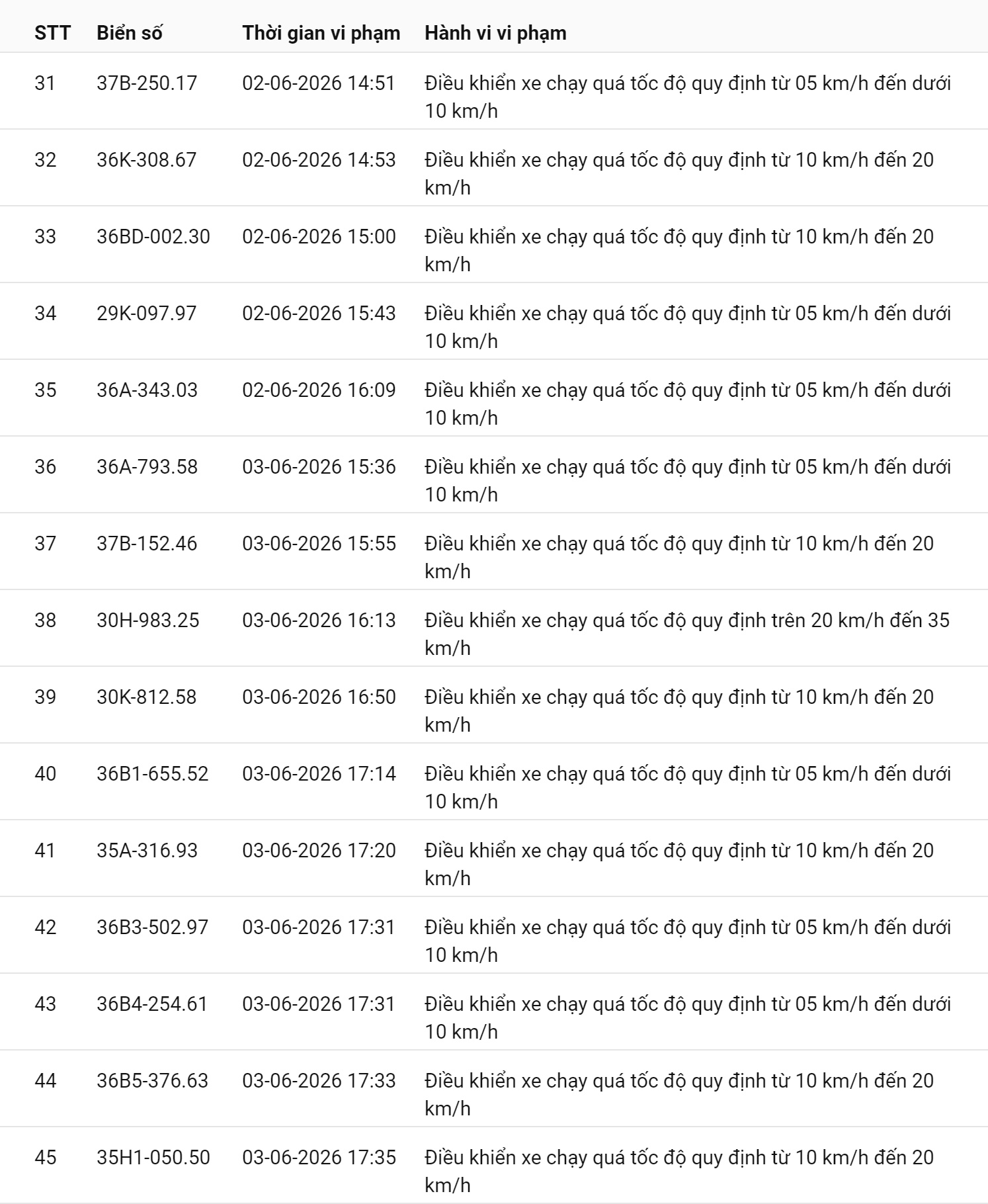 | STT | Biển số | Thời gian vi phạm | Hành vi vi phạm |
|---|---|---|---|
| 31 | 37B-250.17 | 02-06-2026 14:51 | Điều khiển xe chạy quá tốc độ quy định từ 05 km/h đến dưới 10 km/h |
| 32 | 36K-308.67 | 02-06-2026 14:53 | Điều khiển xe chạy quá tốc độ quy định từ 10 km/h đến 20 km/h |
| 33 | 36BD-002.30 | 02-06-2026 15:00 | Điều khiển xe chạy quá tốc độ quy định từ 10 km/h đến 20 km/h |
| 34 | 29K-097.97 | 02-06-2026 15:43 | Điều khiển xe chạy quá tốc độ quy định từ 05 km/h đến dưới 10 km/h |
| 35 | 36A-343.03 | 02-06-2026 16:09 | Điều khiển xe chạy quá tốc độ quy định từ 05 km/h đến dưới 10 km/h |
| 36 | 36A-793.58 | 03-06-2026 15:36 | Điều khiển xe chạy quá tốc độ quy định từ 05 km/h đến dưới 10 km/h |
| 37 | 37B-152.46 | 03-06-2026 15:55 | Điều khiển xe chạy quá tốc độ quy định từ 10 km/h đến 20 km/h |
| 38 | 30H-983.25 | 03-06-2026 16:13 | Điều khiển xe chạy quá tốc độ quy định trên 20 km/h đến 35 km/h |
| 39 | 30K-812.58 | 03-06-2026 16:50 | Điều khiển xe chạy quá tốc độ quy định từ 10 km/h đến 20 km/h |
| 40 | 36B1-655.52 | 03-06-2026 17:14 | Điều khiển xe chạy quá tốc độ quy định từ 05 km/h đến dưới 10 km/h |
| 41 | 35A-316.93 | 03-06-2026 17:20 | Điều khiển xe chạy quá tốc độ quy định từ 10 km/h đến 20 km/h |
| 42 | 36B3-502.97 | 03-06-2026 17:31 | Điều khiển xe chạy quá tốc độ quy định từ 05 km/h đến dưới 10 km/h |
| 43 | 36B4-254.61 | 03-06-2026 17:31 | Điều khiển xe chạy quá tốc độ quy định từ 05 km/h đến dưới 10 km/h |
| 44 | 36B5-376.63 | 03-06-2026 17:33 | Điều khiển xe chạy quá tốc độ quy định từ 10 km/h đến 20 km/h |
| 45 | 35H1-050.50 | 03-06-2026 17:35 | Điều khiển xe chạy quá tốc độ quy định từ 10 km/h đến 20 km/h |